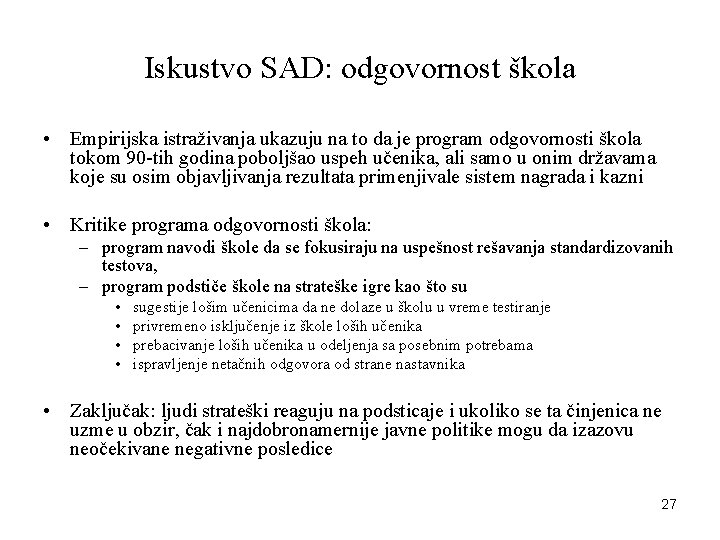 Iskustvo SAD: odgovornost škola

• Empirijska istraživanja ukazuju na to da je program odgovornosti škola tokom 90-tih godina poboljšao uspeh učenika, ali samo u onim državama koje su osim objavljivanja rezultata primenjivale sistem nagrada i kazni

• Kritike programa odgovornosti škola:
– program navodi škole da se fokusiraju na uspešnost rešavanja standardizovanih testova,
– program podstiče škole na strateške igre kao što su
• sugestije lošim učenicima da ne dolaze u školu u vreme testiranje
• privremeno isključenje iz škole loših učenika
• prebacivanje loših učenika u odeljenja sa posebnim potrebama
• ispravljenje netačnih odgovora od strane nastavnika

• Zaključak: ljudi strateški reaguju na podsticaje i ukoliko se ta činjenica ne uzme u obzir, čak i najdobronamernije javne politike mogu da izazovu neočekivane negativne posledice

27